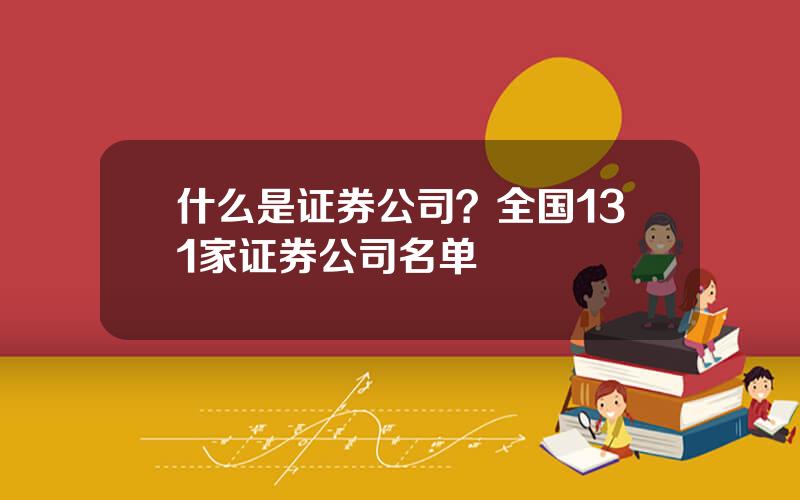 什么是证券公司？全国131家证券公司名单